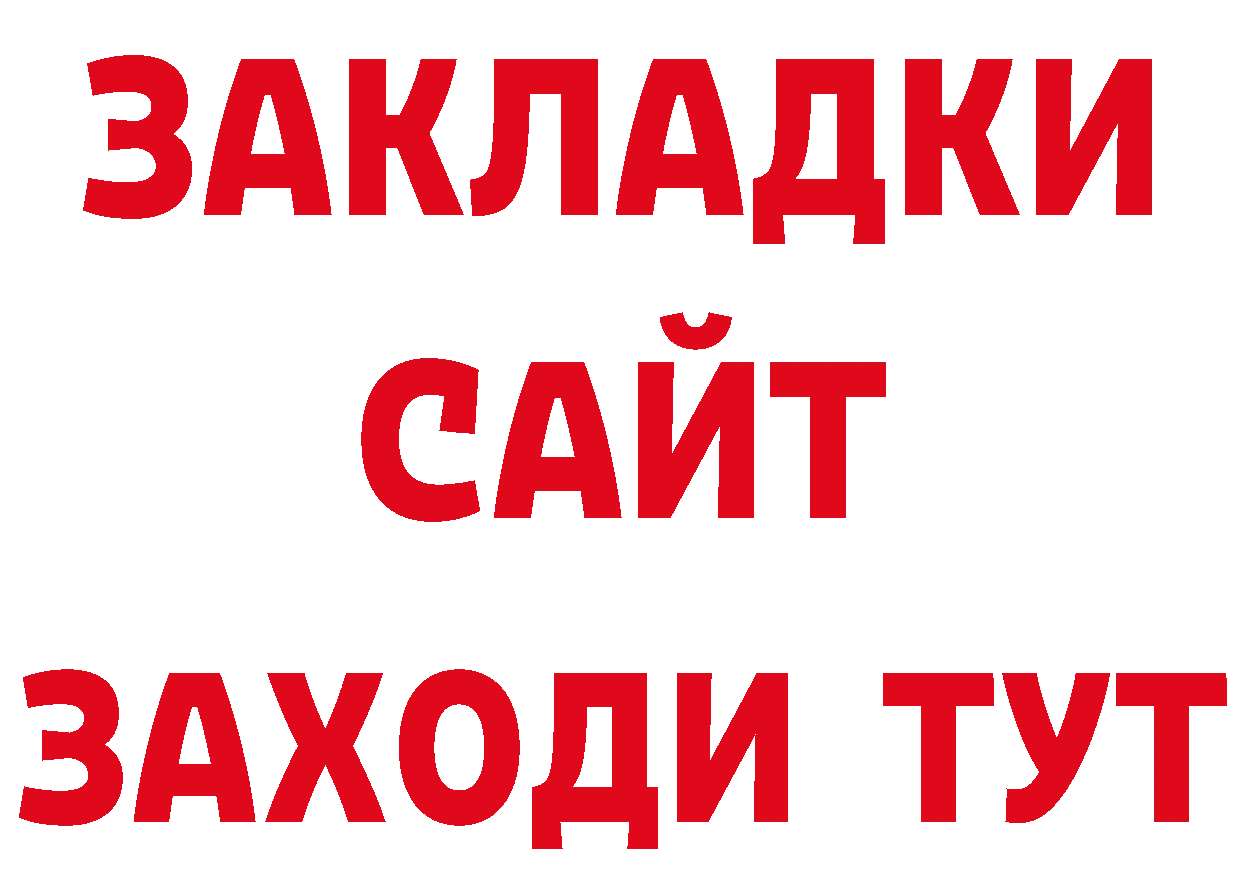 ЗАКЛАДКИ
САЙТ
ЗАХОДИ ТУТ